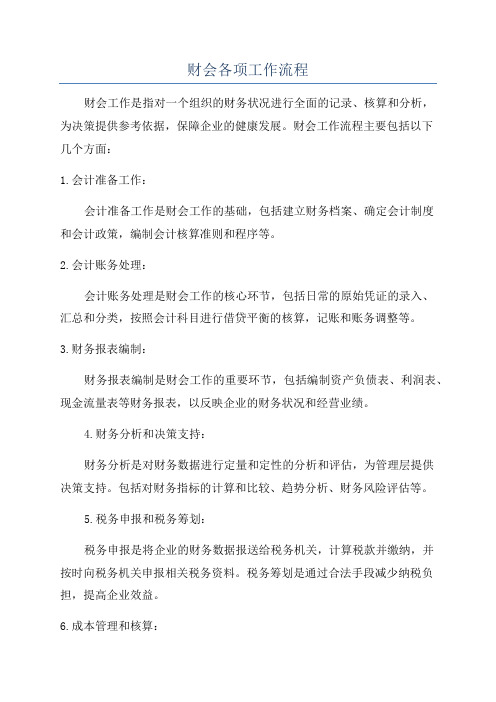 财会各项工作流程

财会工作是指对一个组织的财务状况进行全面的记录、核算和分析，为决策提供参考依据，保障企业的健康发展。财会工作流程主要包括以下几个方面：

1.会计准备工作：

会计准备工作是财会工作的基础，包括建立财务档案、确定会计制度和会计政策，编制会计核算准则和程序等。

2.会计账务处理：

会计账务处理是财会工作的核心环节，包括日常的原始凭证的录入、汇总和分类，按照会计科目进行借贷平衡的核算，记账和账务调整等。

3.财务报表编制：

财务报表编制是财会工作的重要环节，包括编制资产负债表、利润表、现金流量表等财务报表，以反映企业的财务状况和经营业绩。

4.财务分析和决策支持：

财务分析是对财务数据进行定量和定性的分析和评估，为管理层提供决策支持。包括对财务指标的计算和比较、趋势分析、财务风险评估等。

5.税务申报和税务筹划：

税务申报是将企业的财务数据报送给税务机关，计算税款并缴纳，并按时向税务机关申报相关税务资料。税务筹划是通过合法手段减少纳税负担，提高企业效益。

6.成本管理和核算：